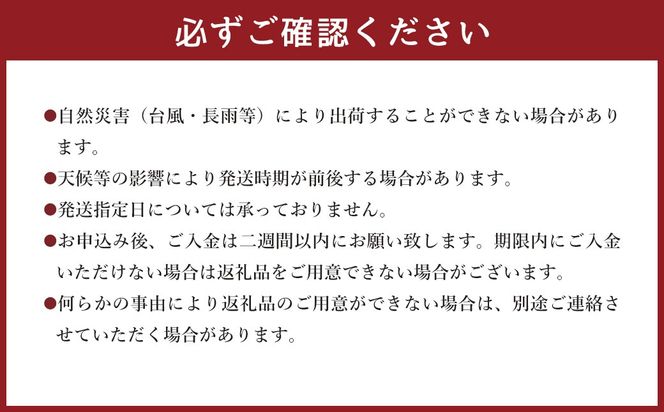 必ずご確認ください

●自然災害（台風・長雨等）により出荷することができない場合があります。

●天候等の影響により発送時期が前後する場合があります。

●発送指定日については承っておりません。

●お申込み後、ご入金は二週間以内にお願い致します。期限内にご入金いただけない場合は返礼品をご用意できない場合がございます。

●何らかの事由により返礼品のご用意ができない場合は、別途ご連絡させていただく場合があります。